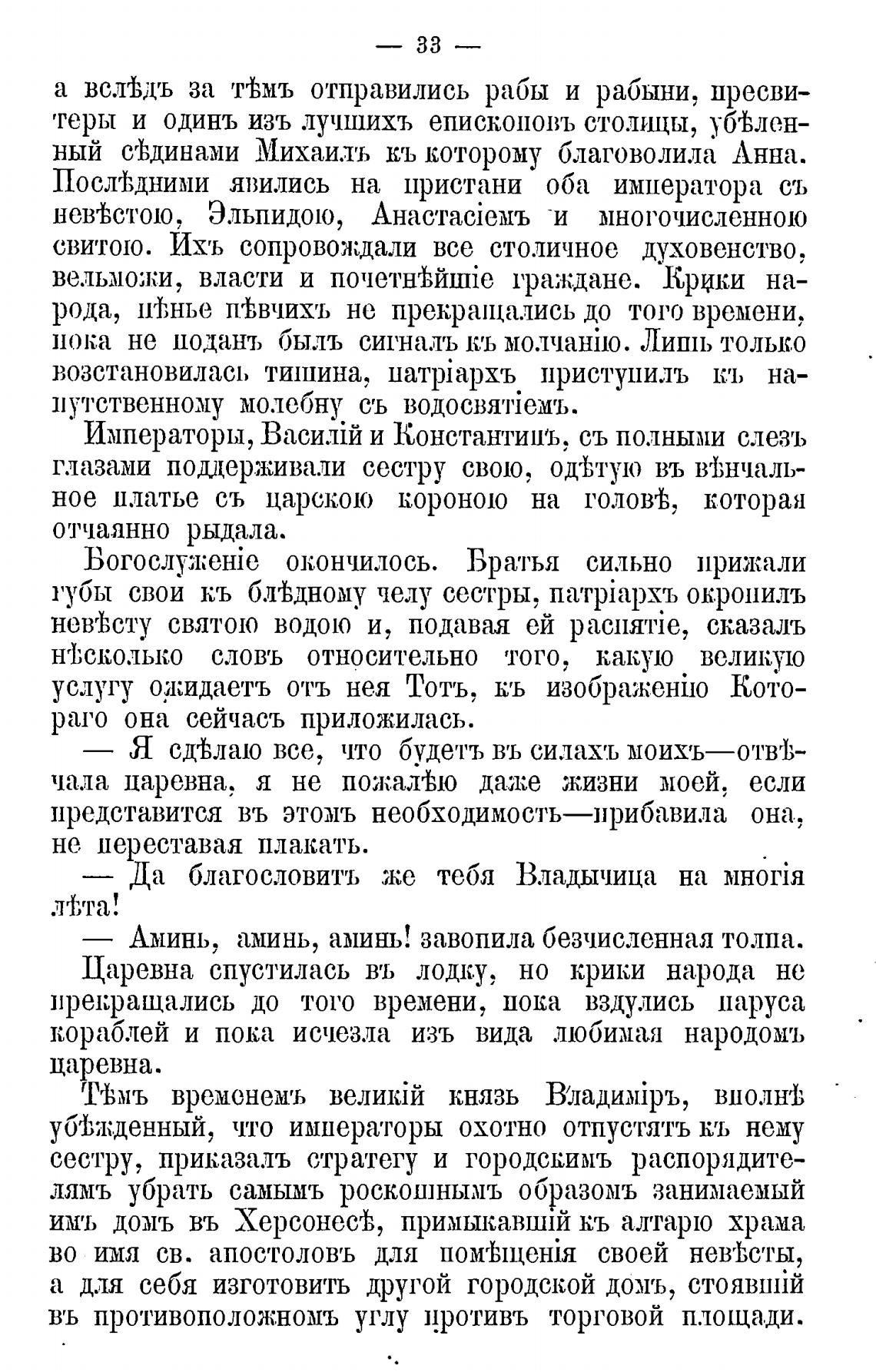 — 33 —

а вслѣдъ за тѣмъ отправились рабы и рабыни, пресвитеры и одинъ изъ лучшихъ епископовъ столицы, убѣленный сѣдинами Михаилъ къ которому благоволила Анна. Послѣдними явились на пристани оба императора съ невѣстою, Эльпидою, Анастасіемъ и многочисленною свитою. Ихъ сопровождали все столичное духовенство, вельможи, власти и почетнѣйшіе граждане. Крики народа, пѣнье пѣвчихъ не прекращались до того времени, пока не поданъ былъ сигналъ къ молчанію. Лишь только возстановилась тишина, патріархъ приступилъ къ напутственному молебну съ водосвятіемъ.

Императоры, Василій и Константинъ, съ полными слезъ глазами поддерживали сестру свою, одѣтую въ вѣнчальное платье съ царскою короною на головѣ, которая отчаянно рыдала.

Богослуженіе окончилось. Братья сильно прижали губы свои къ блѣдному челу сестры, патріархъ окропилъ невѣсту святою водою и, подавая ей распятіе, сказалъ нѣсколько словъ относительно того, какую великую услугу ожидаетъ отъ нея Тотъ, къ изображенію Котораго она сейчасъ приложилась.

— Я сдѣлаю все, что будетъ въ силахъ моихъ—отвѣчала царевна, я не пожалѣю даже жизни моей, если представится въ этомъ необходимость—прибавила она, не переставая плакать.

— Да благословитъ же тебя Владычица на многія лѣта!

— Аминь, аминь, аминь! завопила безчисленная толпа.

Царевна спустилась въ лодку, но крики народа не прекращались до того времени, пока вздулись паруса кораблей и пока исчезла изъ вида любимая народомъ царевна.

Тѣмъ временемъ великій князь Владиміръ, вполнѣ убѣжденный, что императоры охотно отпустятъ къ нему сестру, приказалъ стратегу и городскимъ распорядителямъ убрать самымъ роскошнымъ образомъ занимаемый имъ домъ въ Херсонесѣ, примыкавшій къ алтарю храма во имя св. апостоловъ для помѣщенія своей невѣсты, а для себя изготовить другой городской домъ, стоявшій въ противоположномъ углу противъ торговой площади.